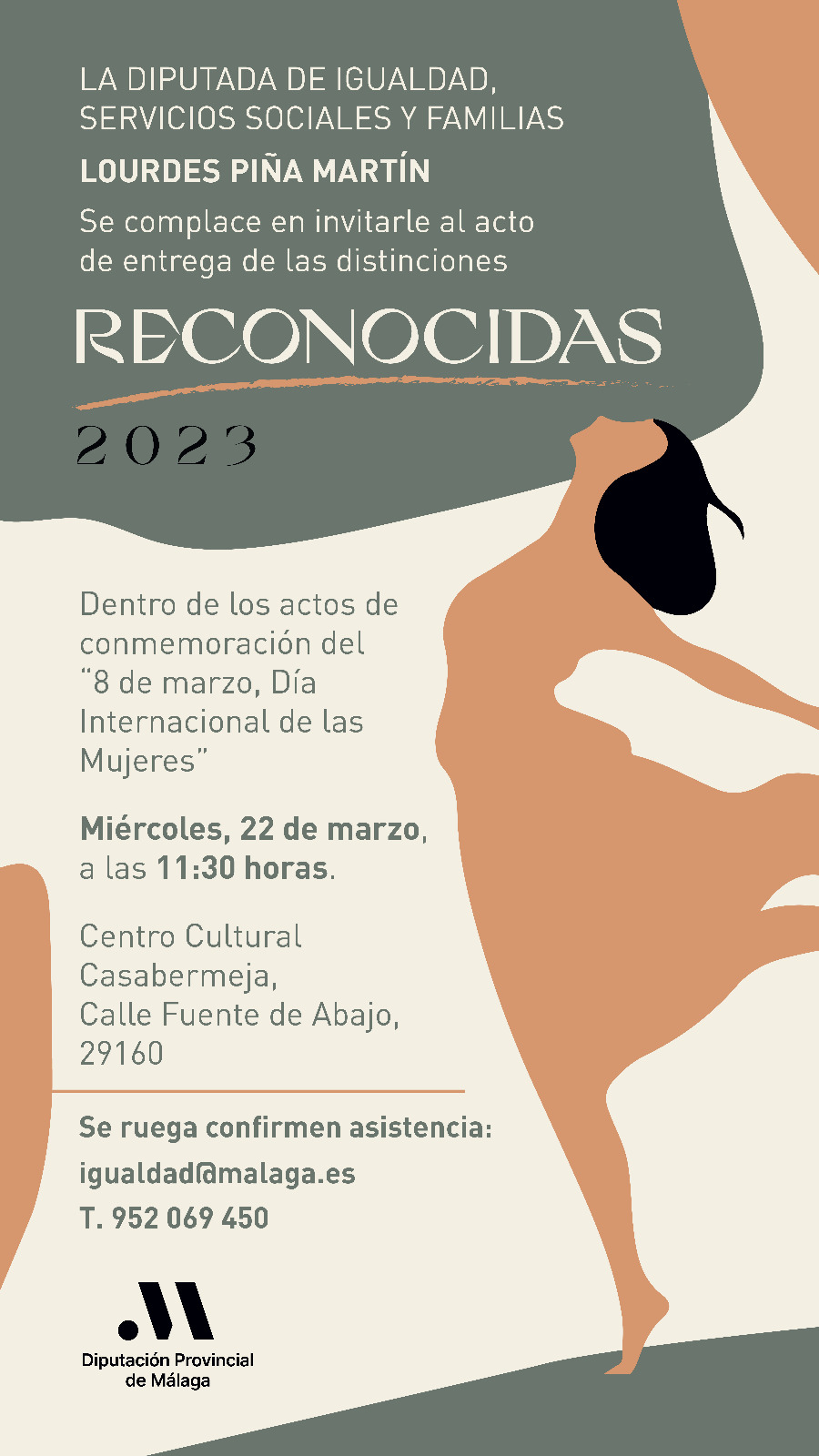 LA DIPUTADA DE IGUALDAD, SERVICIOS SOCIALES Y FAMILIAS

LOURDES PIÑA MARTÍN

Se complace en invitarle al acto de entrega de las distinciones

RECONOCIDAS

2023

Dentro de los actos de conmemoración del "8 de marzo, Día Internacional de las Mujeres"

Miércoles, 22 de marzo, a las 11:30 horas.

Centro Cultural Casabermeja, Calle Fuente de Abajo, 29160

Se ruega confirmen asistencia:

igualdad@malaga.es

T. 952 069 450

Diputación Provincial de Málaga